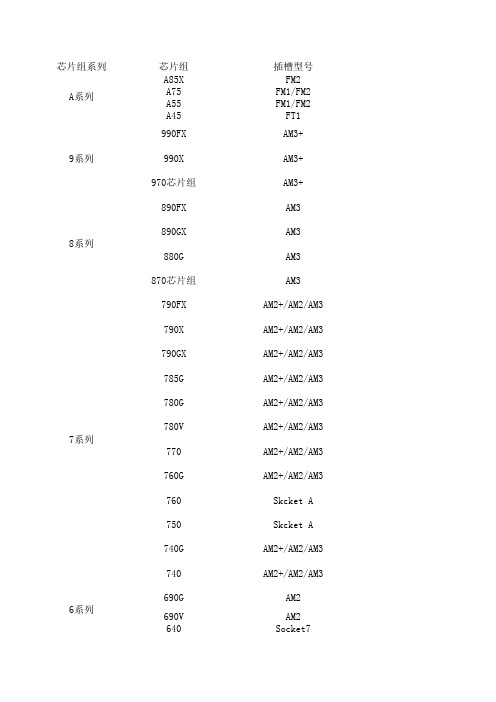 | 芯片组系列 | 芯片组 | 插槽型号 |
|---|---|---|
| A系列 | A85X | FM2 |
| | A75 | FM1/FM2 |
| | A55 | FM1/FM2 |
| | A45 | FT1 |
| 9系列 | 990FX | AM3+ |
| | 990X | AM3+ |
| | 970芯片组 | AM3+ |
| 8系列 | 890FX | AM3 |
| | 890GX | AM3 |
| | 880G | AM3 |
| | 870芯片组 | AM3 |
| 7系列 | 790FX | AM2+/AM2/AM3 |
| | 790X | AM2+/AM2/AM3 |
| | 790GX | AM2+/AM2/AM3 |
| | 785G | AM2+/AM2/AM3 |
| | 780G | AM2+/AM2/AM3 |
| | 780V | AM2+/AM2/AM3 |
| | 770 | AM2+/AM2/AM3 |
| | 760G | AM2+/AM2/AM3 |
| | 760 | Skcket A |
| | 750 | Skcket A |
| | 740G | AM2+/AM2/AM3 |
| | 740 | AM2+/AM2/AM3 |
| 6系列 | 690G | AM2 |
| | 690V | AM2 |
| | 640 | Socket7 |